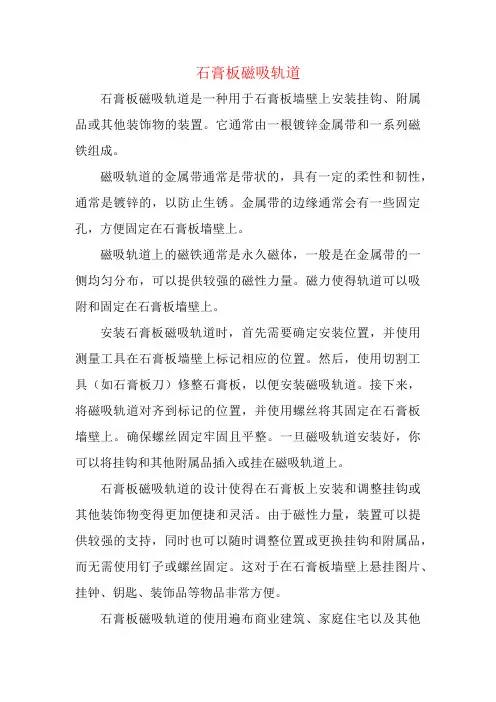 石膏板磁吸轨道

石膏板磁吸轨道是一种用于石膏板墙壁上安装挂钩、附属品或其他装饰物的装置。它通常由一根镀锌金属带和一系列磁铁组成。

磁吸轨道的金属带通常是带状的，具有一定的柔性和韧性，通常是镀锌的，以防止生锈。金属带的边缘通常会有一些固定孔，方便固定在石膏板墙壁上。

磁吸轨道上的磁铁通常是永久磁体，一般是在金属带的一侧均匀分布，可以提供较强的磁性力量。磁力使得轨道可以吸附和固定在石膏板墙壁上。

安装石膏板磁吸轨道时，首先需要确定安装位置，并使用测量工具在石膏板墙壁上标记相应的位置。然后，使用切割工具（如石膏板刀）修整石膏板，以便安装磁吸轨道。接下来，将磁吸轨道对齐到标记的位置，并使用螺丝将其固定在石膏板墙壁上。确保螺丝固定牢固且平整。一旦磁吸轨道安装好，你可以将挂钩和其他附属品插入或挂在磁吸轨道上。

石膏板磁吸轨道的设计使得在石膏板上安装和调整挂钩或其他装饰物变得更加便捷和灵活。由于磁性力量，装置可以提供较强的支持，同时也可以随时调整位置或更换挂钩和附属品，而无需使用钉子或螺丝固定。这对于在石膏板墙壁上悬挂图片、挂钟、钥匙、装饰品等物品非常方便。

石膏板磁吸轨道的使用遍布商业建筑、家庭住宅以及其他